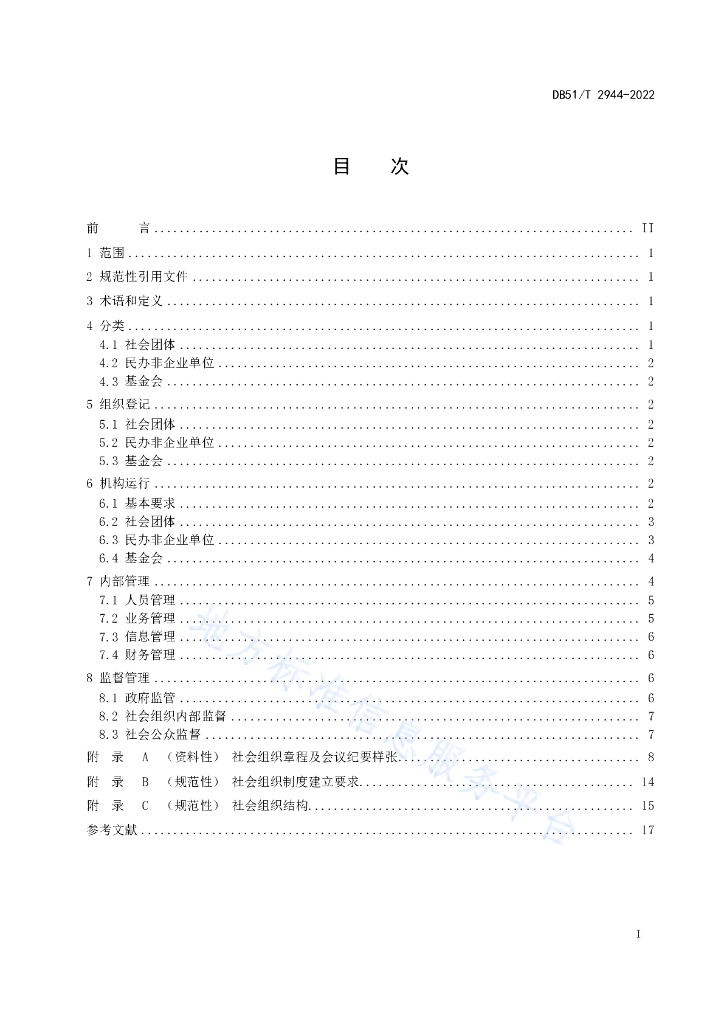 DB51/T 2944-2022

目 次

前 言 .......... II
1 范围 .......... 1
2 规范性引用文件 .......... 1
3 术语和定义 .......... 1
4 分类 .......... 1
4.1 社会团体 .......... 1
4.2 民办非企业单位 .......... 2
4.3 基金会 .......... 2
5 组织登记 .......... 2
5.1 社会团体 .......... 2
5.2 民办非企业单位 .......... 2
5.3 基金会 .......... 2
6 机构运行 .......... 2
6.1 基本要求 .......... 2
6.2 社会团体 .......... 3
6.3 民办非企业单位 .......... 3
6.4 基金会 .......... 4
7 内部管理 .......... 4
7.1 人员管理 .......... 5
7.2 业务管理 .......... 5
7.3 信息管理 .......... 6
7.4 财务管理 .......... 6
8 监督管理 .......... 6
8.1 政府监管 .......... 6
8.2 社会组织内部监督 .......... 7
8.3 社会公众监督 .......... 7
附 录 A （资料性） 社会组织章程及会议纪要样张 .......... 8
附 录 B （规范性） 社会组织制度建立要求 .......... 14
附 录 C （规范性） 社会组织结构 .......... 15
参考文献 .......... 17

地方标准信息服务平台

I